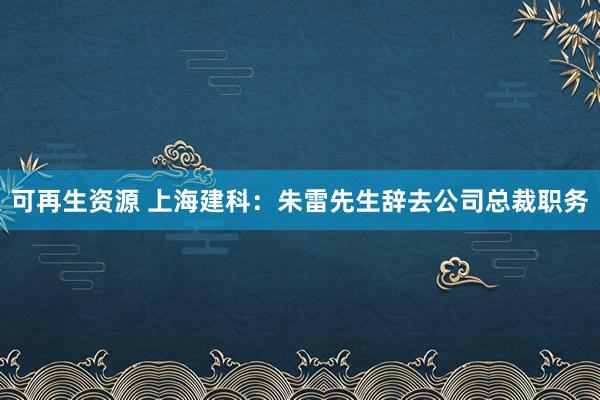 可再生资源 上海建科：朱雷先生辞去公司总裁职务